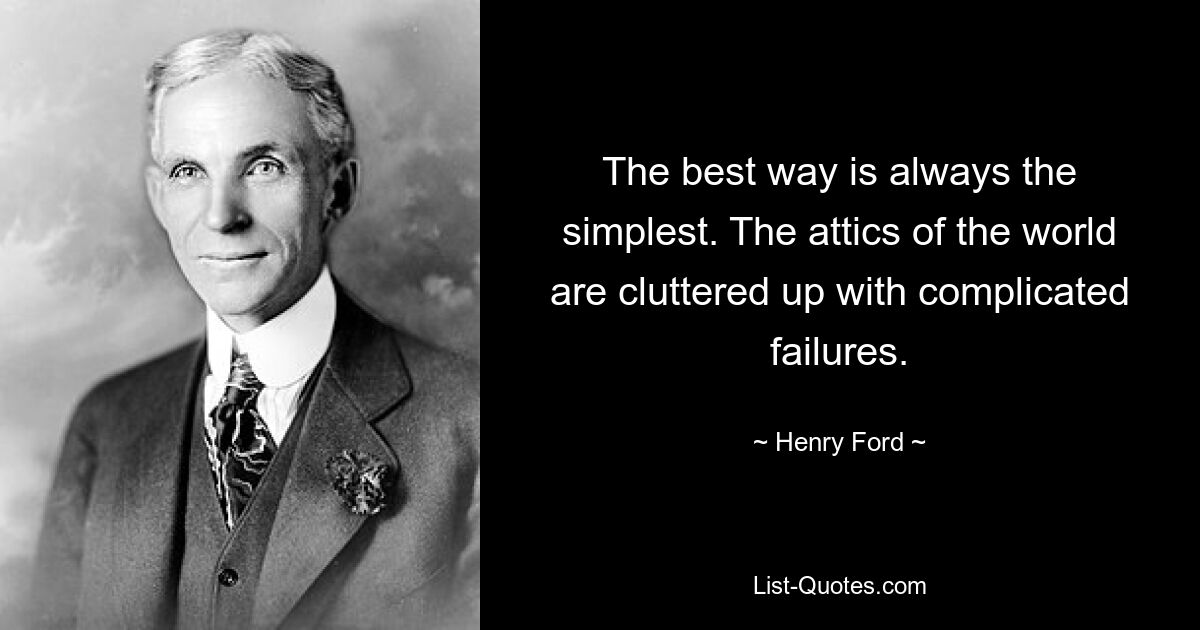 The best way is always the simplest. The attics of the world are cluttered up with complicated failures.

~ Henry Ford ~

List-Quotes.com